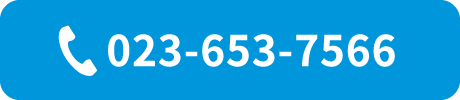 023-653-7566